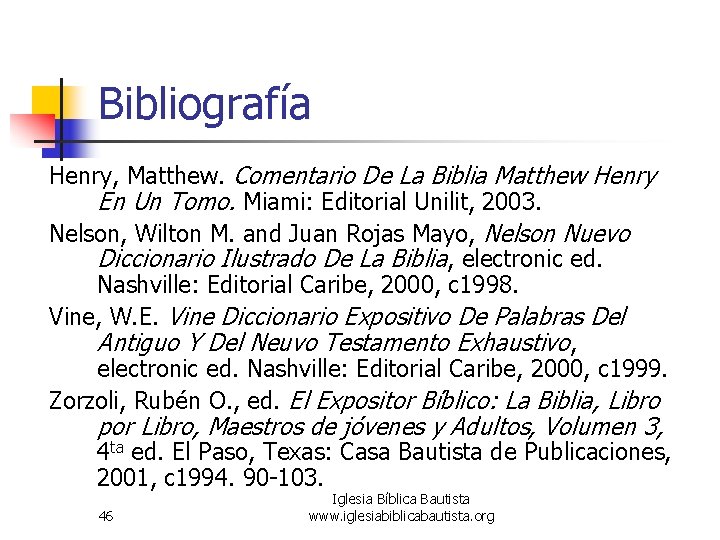 Bibliografía

Henry, Matthew. Comentario De La Biblia Matthew Henry En Un Tomo. Miami: Editorial Unilit, 2003.

Nelson, Wilton M. and Juan Rojas Mayo, Nelson Nuevo Diccionario Ilustrado De La Biblia, electronic ed. Nashville: Editorial Caribe, 2000, c1998.

Vine, W.E. Vine Diccionario Expositivo De Palabras Del Antiguo Y Del Neuvo Testamento Exhaustivo, electronic ed. Nashville: Editorial Caribe, 2000, c1999.

Zorzoli, Rubén O., ed. El Expositor Bíblico: La Biblia, Libro por Libro, Maestros de jóvenes y Adultos, Volumen 3, 4$^{ta}$ ed. El Paso, Texas: Casa Bautista de Publicaciones, 2001, c1994. 90-103.

46

Iglesia Bíblica Bautista
www.iglesiabiblicabautista.org